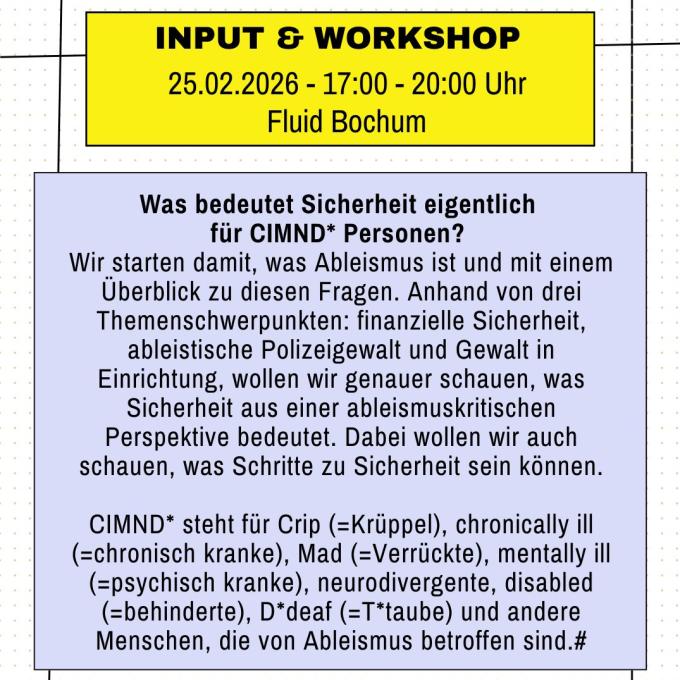 INPUT & WORKSHOP
25.02.2026 - 17:00 - 20:00 Uhr
Fluid Bochum

Was bedeutet Sicherheit eigentlich für CIMND* Personen?
Wir starten damit, was Ableismus ist und mit einem Überblick zu diesen Fragen. Anhand von drei Themenschwerpunkten: finanzielle Sicherheit, ableistische Polizeigewalt und Gewalt in Einrichtung, wollen wir genauer schauen, was Sicherheit aus einer ableismuskritischen Perspektive bedeutet. Dabei wollen wir auch schauen, was Schritte zu Sicherheit sein können.

CIMND* steht für Crip (=Krüppel), chronically ill (=chronisch kranke), Mad (=Verrückte), mentally ill (=psychisch kranke), neurodivergente, disabled (=behinderte), D*deaf (=T*taube) und andere Menschen, die von Ableismus betroffen sind.#